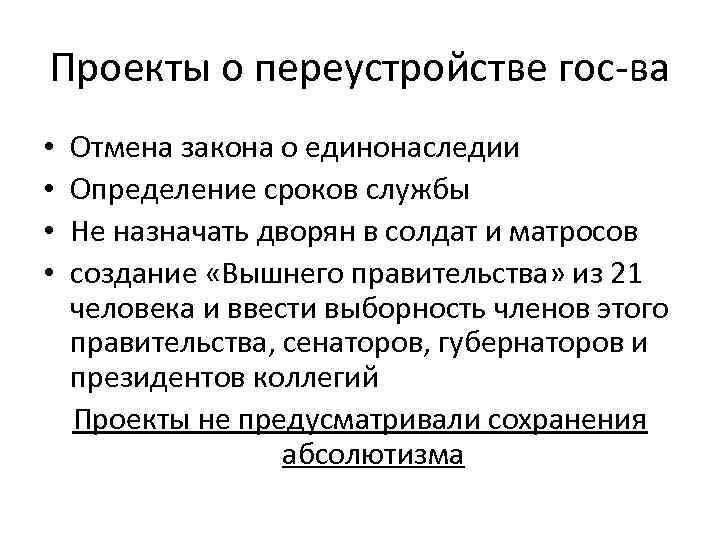 Проекты о переустройстве гос-ва

• Отмена закона о единонаследии
• Определение сроков службы
• Не назначать дворян в солдат и матросов
• создание «Вышнего правительства» из 21 человека и ввести выборность членов этого правительства, сенаторов, губернаторов и президентов коллегий

Проекты не предусматривали сохранения абсолютизма